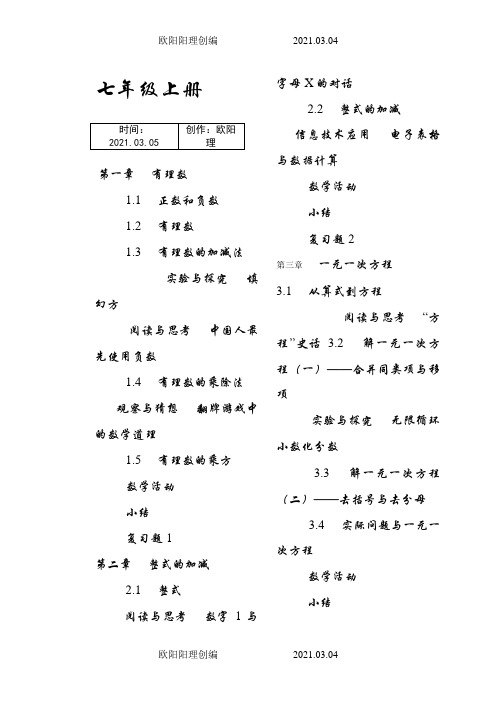 欧阳阳理创编 2021.03.04

七年级上册

| 时间：2021.03.05 | 创作：欧阳理 |
|---|---|

第一章 有理数

1.1 正数和负数

1.2 有理数

1.3 有理数的加减法

实验与探究 填幻方

阅读与思考 中国人最先使用负数

1.4 有理数的乘除法

观察与猜想 翻牌游戏中的数学道理

1.5 有理数的乘方

数学活动

小结

复习题 1

第二章 整式的加减

2.1 整式

阅读与思考 数字 1 与字母 X 的对话

2.2 整式的加减

信息技术应用 电子表格与数据计算

数学活动

小结

复习题 2

第三章 一元一次方程

3.1 从算式到方程

阅读与思考 “方程”史话 3.2 解一元一次方程（一）——合并同类项与移项

实验与探究 无限循环小数化分数

3.3 解一元一次方程（二）——去括号与去分母

3.4 实际问题与一元一次方程

数学活动

小结

欧阳阳理创编 2021.03.04